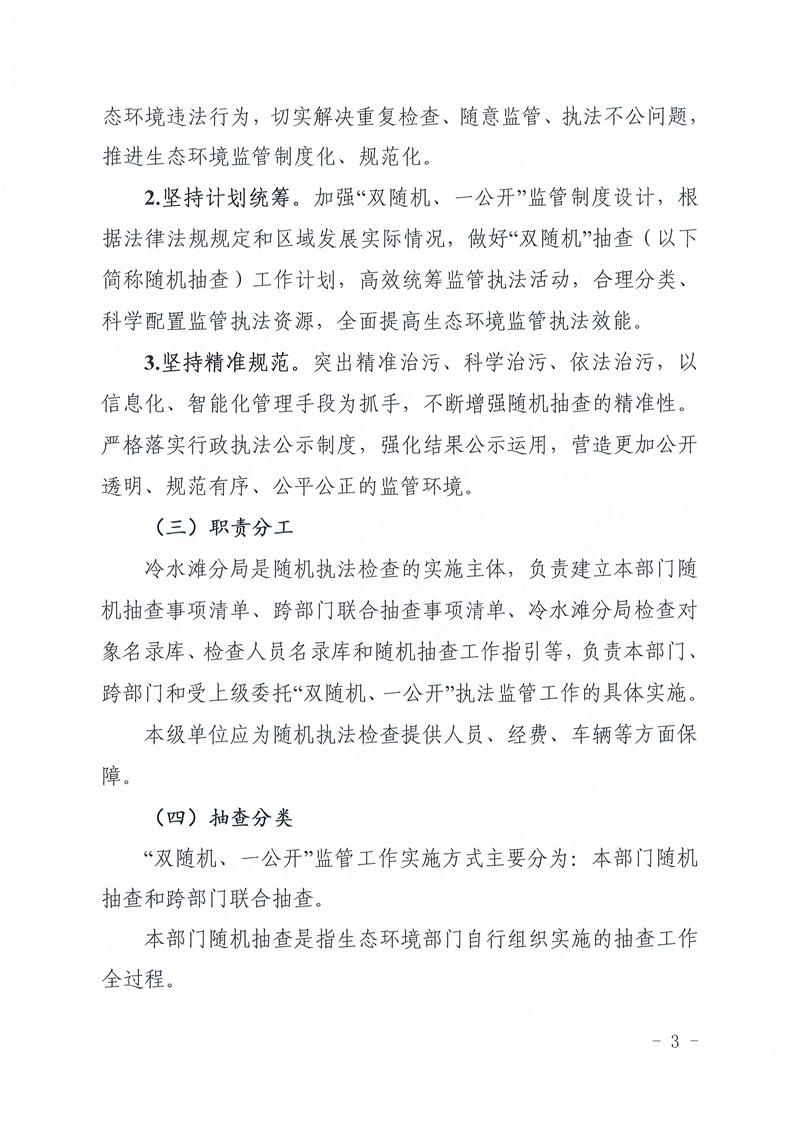 态环境违法行为，切实解决重复检查、随意监管、执法不公问题，推进生态环境监管制度化、规范化。

2.坚持计划统筹。加强“双随机、一公开”监管制度设计，根据法律法规规定和区域发展实际情况，做好“双随机”抽查（以下简称随机抽查）工作计划，高效统筹监管执法活动，合理分类、科学配置监管执法资源，全面提高生态环境监管执法效能。

3.坚持精准规范。突出精准治污、科学治污、依法治污，以信息化、智能化管理手段为抓手，不断增强随机抽查的精准性。严格落实行政执法公示制度，强化结果公示运用，营造更加公开透明、规范有序、公平公正的监管环境。

（三）职责分工

冷水滩分局是随机执法检查的实施主体，负责建立本部门随机抽查事项清单、跨部门联合抽查事项清单、冷水滩分局检查对象名录库、检查人员名录库和随机抽查工作指引等，负责本部门、跨部门和受上级委托“双随机、一公开”执法监管工作的具体实施。

本级单位应为随机执法检查提供人员、经费、车辆等方面保障。

（四）抽查分类

“双随机、一公开”监管工作实施方式主要分为：本部门随机抽查和跨部门联合抽查。

本部门随机抽查是指生态环境部门自行组织实施的抽查工作全过程。

- 3 -